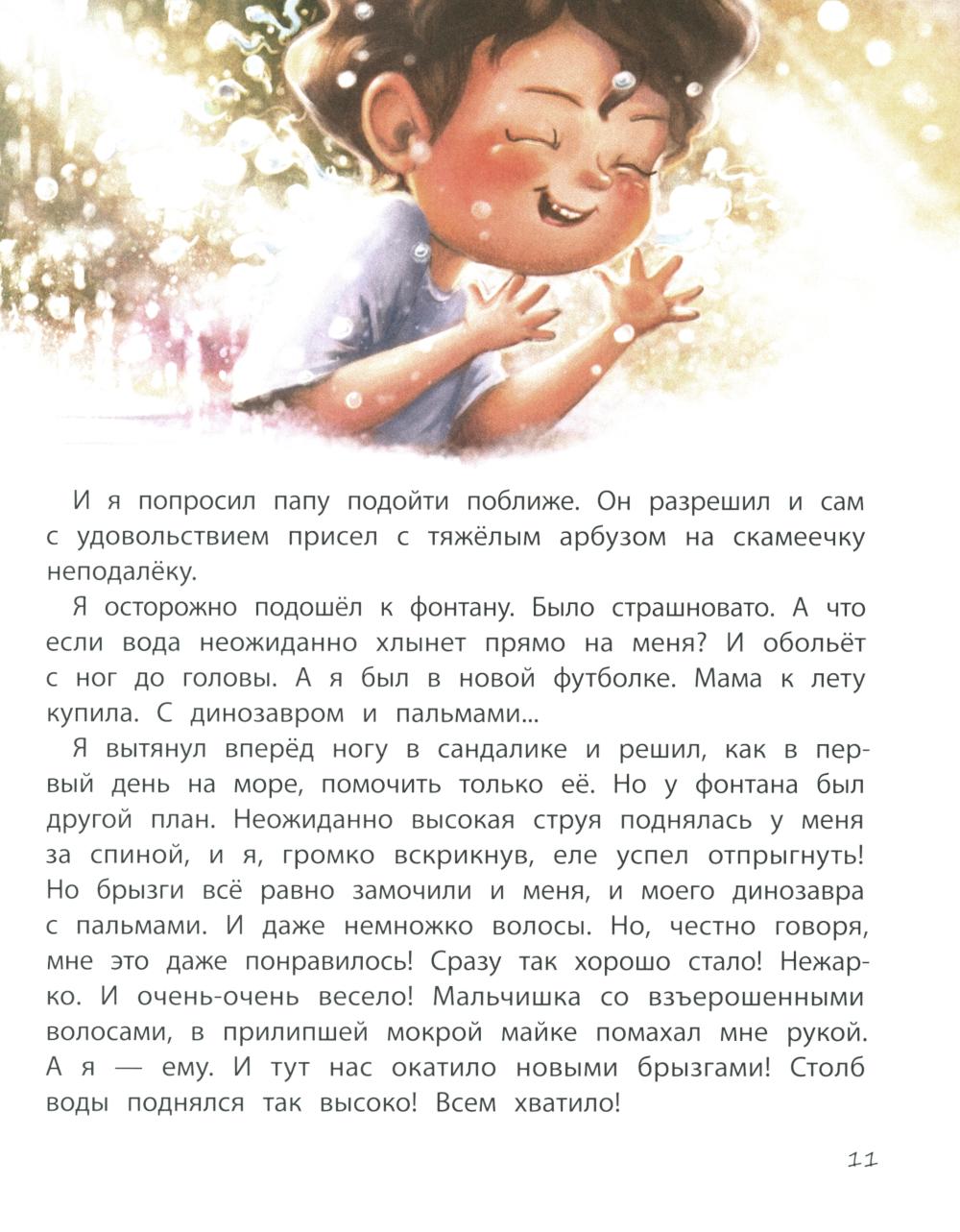 И я попросил папу подойти поближе. Он разрешил и сам с удовольствием присел с тяжёлым арбузом на скамеечку неподалёку.

Я осторожно подошёл к фонтану. Было страшновато. А что если вода неожиданно хлынет прямо на меня? И обольёт с ног до головы. А я был в новой футболке. Мама к лету купила. С динозавром и пальмами...

Я вытянул вперёд ногу в сандалике и решил, как в первый день на море, помочить только её. Но у фонтана был другой план. Неожиданно высокая струя поднялась у меня за спиной, и я, громко вскрикнув, еле успел отпрыгнуть! Но брызги всё равно замочили и меня, и моего динозавра с пальмами. И даже немножко волосы. Но, честно говоря, мне это даже понравилось! Сразу так хорошо стало! Нежарко. И очень-очень весело! Мальчишка со взъерошенными волосами, в прилипшей мокрой майке помахал мне рукой. А я — ему. И тут нас окатило новыми брызгами! Столб воды поднялся так высоко! Всем хватило!

11